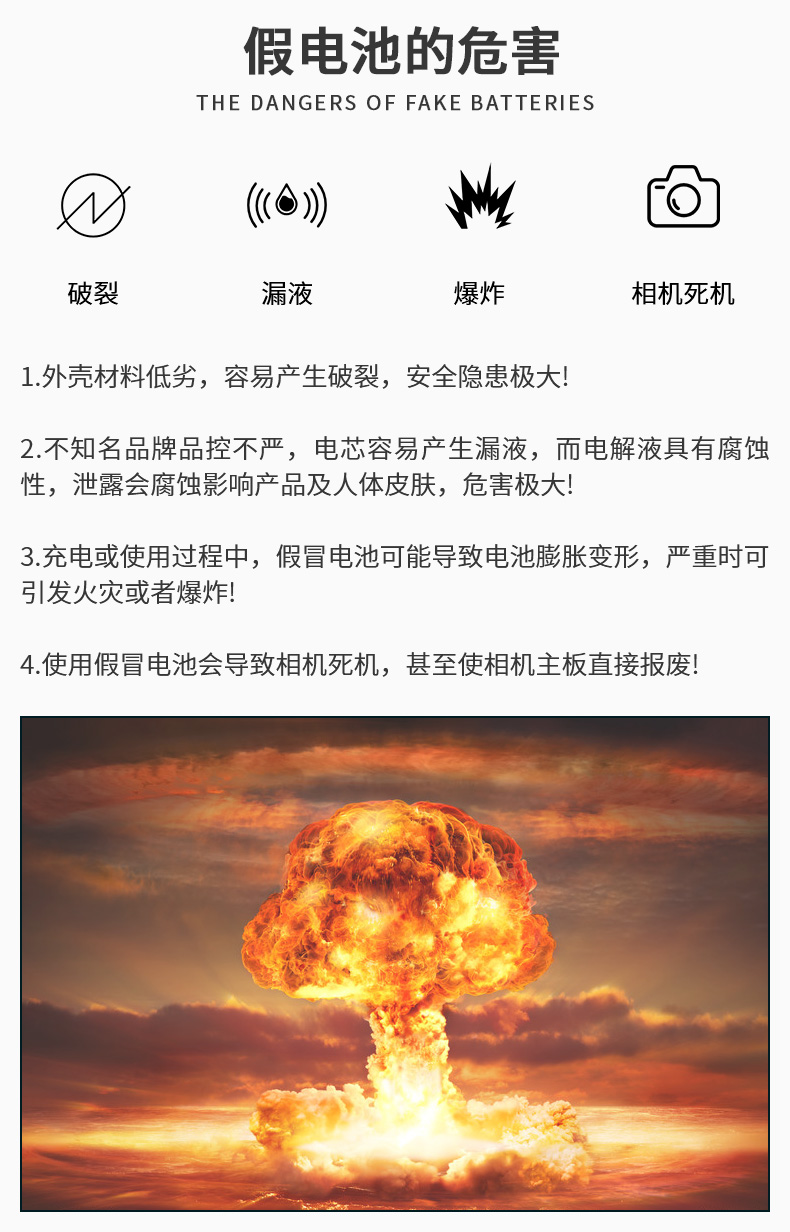 假电池的危害
THE DANGERS OF FAKE BATTERIES

破裂

漏液

爆炸

相机死机

1.外壳材料低劣，容易产生破裂，安全隐患极大!

2.不知名品牌品控不严，电芯容易产生漏液，而电解液具有腐蚀性，泄露会腐蚀影响产品及人体皮肤，危害极大!

3.充电或使用过程中，假冒电池可能导致电池膨胀变形，严重时可引发火灾或者爆炸!

4.使用假冒电池会导致相机死机，甚至使相机主板直接报废!